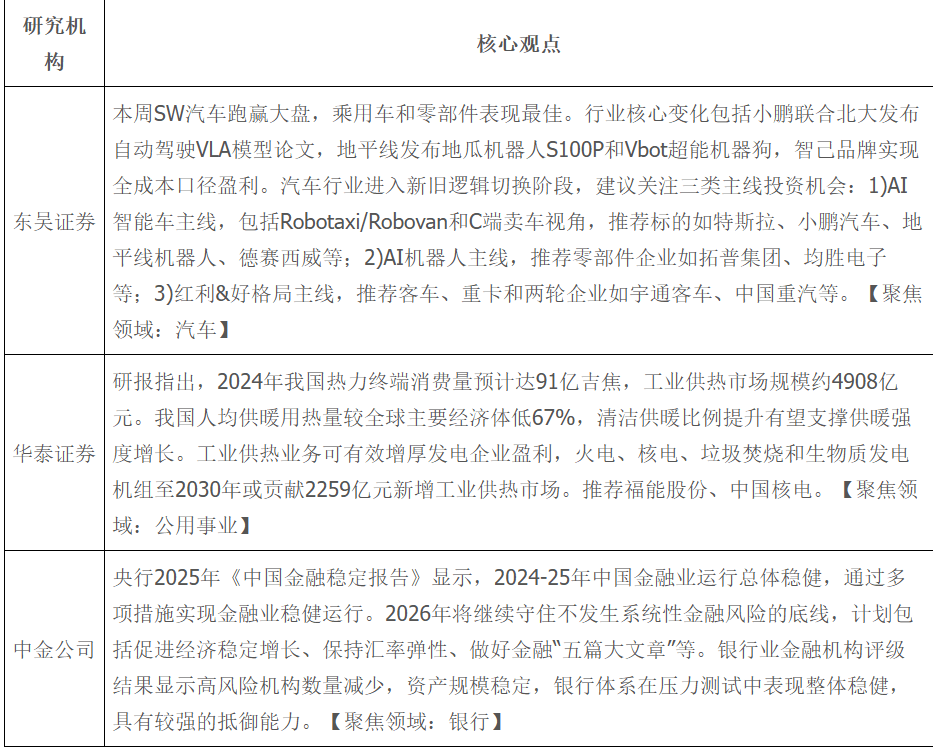 | 研究机构 | 核心观点 |
|---|---|
| 东吴证券 | 本周SW汽车跑赢大盘，乘用车和零部件表现最佳。行业核心变化包括小鹏联合北大发布自动驾驶VLA模型论文，地平线发布地瓜机器人S100P和Vbot超能机器狗，智己品牌实现全成本口径盈利。汽车行业进入新旧逻辑切换阶段，建议关注三类主线投资机会：1)AI智能车主线，包括Robotaxi/Robovan和C端卖车视角，推荐标的如特斯拉、小鹏汽车、地平线机器人、德赛西威等；2)AI机器人主线，推荐零部件企业如拓普集团、均胜电子等；3)红利&好格局主线，推荐客车、重卡和两轮企业如宇通客车、中国重汽等。【聚焦领域：汽车】 |
| 华泰证券 | 研报指出，2024年我国热力终端消费量预计达91亿吉焦，工业供热市场规模约4908亿元。我国人均供暖用热量较全球主要经济体低67%，清洁供暖比例提升有望支撑供暖强度增长。工业供热业务可有效增厚发电企业盈利，火电、核电、垃圾焚烧和生物质发电机组至2030年或贡献2259亿元新增工业供热市场。推荐福能股份、中国核电。【聚焦领域：公用事业】 |
| 中金公司 | 央行2025年《中国金融稳定报告》显示，2024-25年中国金融业运行总体稳健，通过多项措施实现金融业稳健运行。2026年将继续守住不发生系统性金融风险的底线，计划包括促进经济稳定增长、保持汇率弹性、做好金融“五篇大文章”等。银行业金融机构评级结果显示高风险机构数量减少，资产规模稳定，银行体系在压力测试中表现整体稳健，具有较强的抵御能力。【聚焦领域：银行】 |